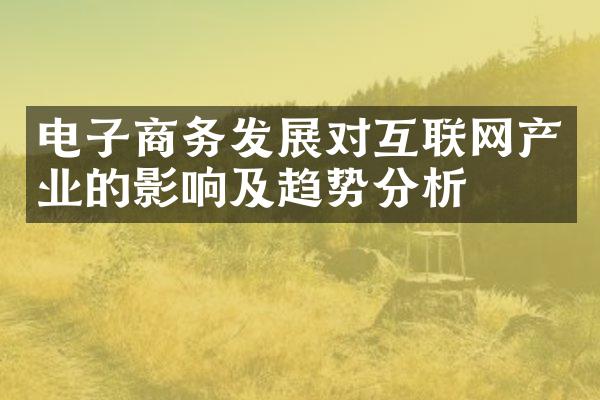 电子商务发展对互联网产业的影响及趋势分析